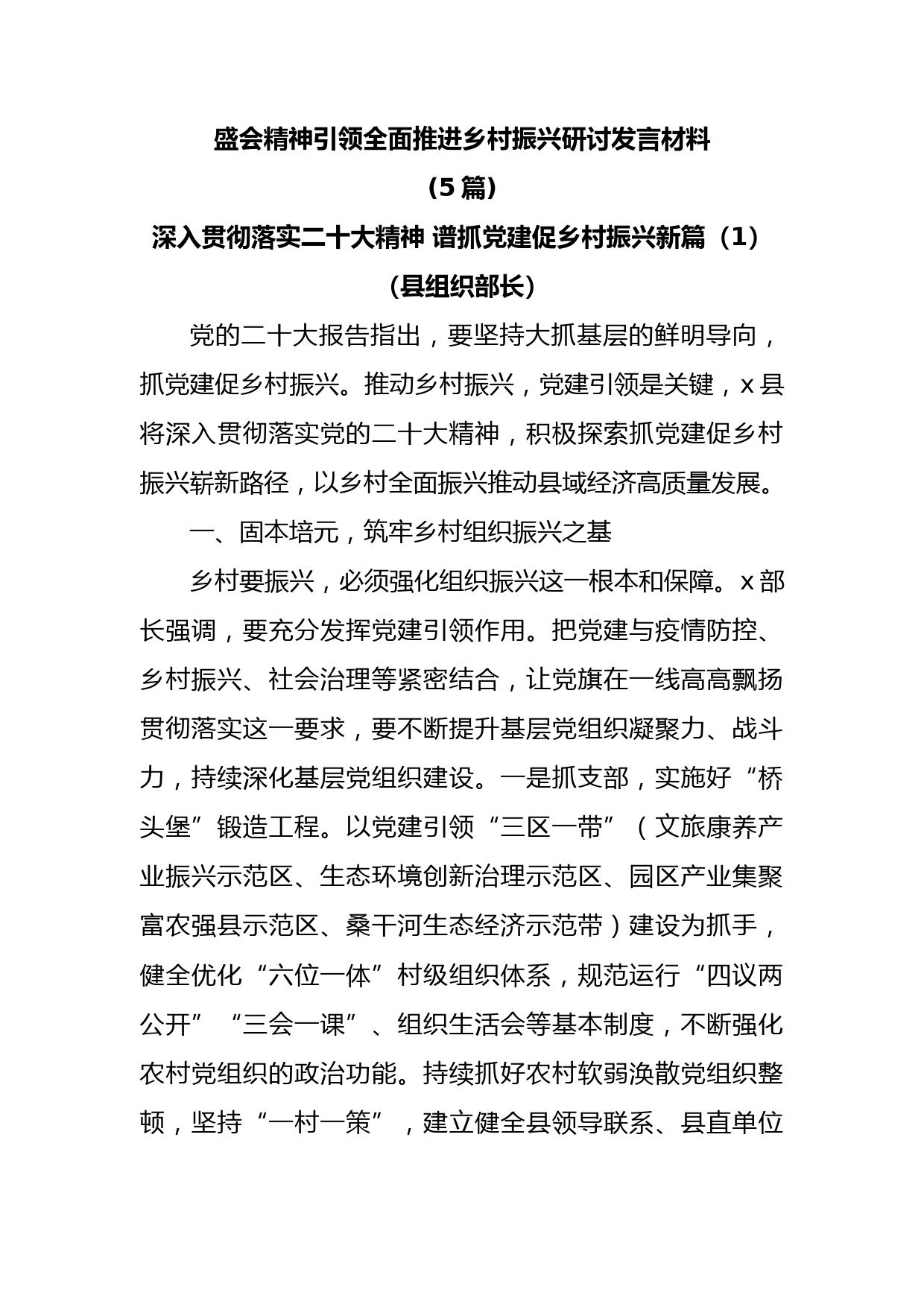 盛会精神引领全面推进乡村振兴研讨发言材料

（5 篇）

深入贯彻落实二十大精神 谱抓党建促乡村振兴新篇（1）

（县组织部长）

党的二十大报告指出，要坚持大抓基层的鲜明导向，抓党建促乡村振兴。推动乡村振兴，党建引领是关键，x 县将深入贯彻落实党的二十大精神，积极探索抓党建促乡村振兴崭新路径，以乡村全面振兴推动县域经济高质量发展。

一、固本培元，筑牢乡村组织振兴之基

乡村要振兴，必须强化组织振兴这一根本和保障。x 部长强调，要充分发挥党建引领作用。把党建与疫情防控、乡村振兴、社会治理等紧密结合，让党旗在一线高高飘扬贯彻落实这一要求，要不断提升基层党组织凝聚力、战斗力，持续深化基层党组织建设。一是抓支部，实施好“桥头堡”锻造工程。以党建引领“三区一带”（文旅康养产业振兴示范区、生态环境创新治理示范区、园区产业集聚富农强县示范区、桑干河生态经济示范带）建设为抓手，健全优化“六位一体”村级组织体系，规范运行“四议两公开”“三会一课”、组织生活会等基本制度，不断强化农村党组织的政治功能。持续抓好农村软弱涣散党组织整顿，坚持“一村一策”，建立健全县领导联系、县直单位